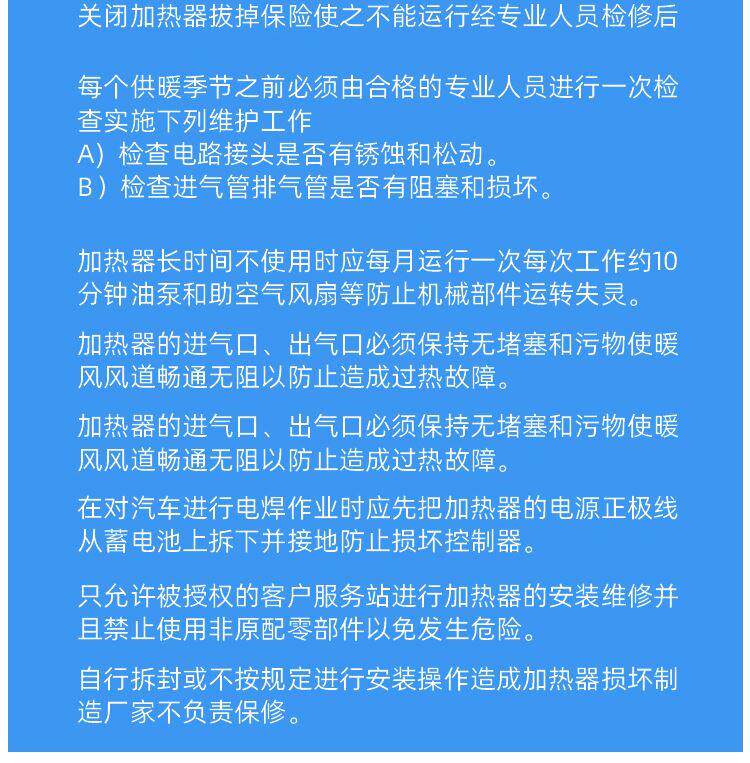 关闭加热器拔掉保险使之不能运行经专业人员检修后

每个供暖季节之前必须由合格的专业人员进行一次检查实施下列维护工作
A）检查电路接头是否有锈蚀和松动。
B）检查进气管排气管是否有阻塞和损坏。

加热器长时间不使用时应每月运行一次每次工作约10分钟油泵和助空气风扇等防止机械部件运转失灵。

加热器的进气口、出气口必须保持无堵塞和污物使暖风风道畅通无阻以防止造成过热故障。

加热器的进气口、出气口必须保持无堵塞和污物使暖风风道畅通无阻以防止造成过热故障。

在对汽车进行电焊作业时应先把加热器的电源正极线从蓄电池上拆下并接地防止损坏控制器。

只允许被授权的客户服务站进行加热器的安装维修并且禁止使用非原配零部件以免发生危险。

自行拆封或不按规定进行安装操作造成加热器损坏制造厂家不负责保修。